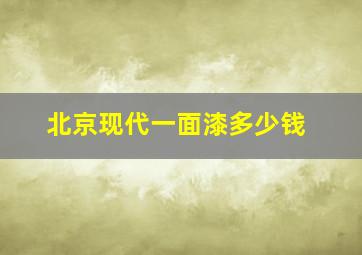 北京现代一面漆多少钱